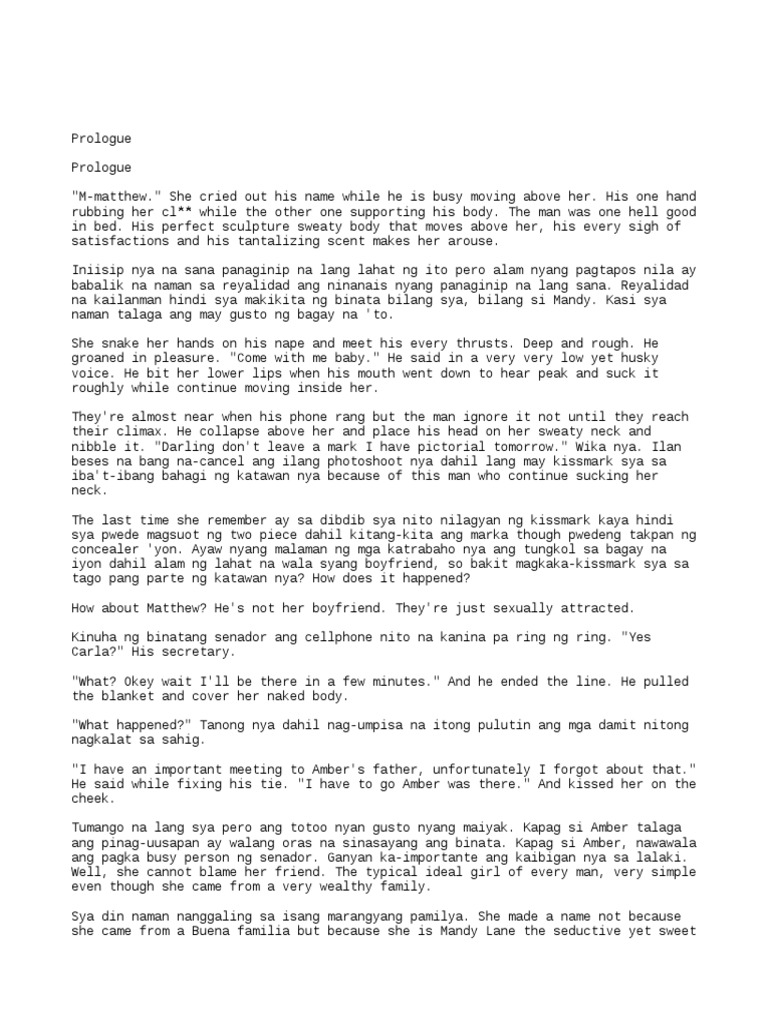 Prologue

Prologue

"M-matthew." She cried out his name while he is busy moving above her. His one hand rubbing her cl** while the other one supporting his body. The man was one hell good in bed. His perfect sculpture sweaty body that moves above her, his every sigh of satisfactions and his tantalizing scent makes her arouse.

Iniisip nya na sana panaginip na lang lahat ng ito pero alam nyang pagtapos nila ay babalik na naman sa reyalidad ang ninanais nyang panaginip na lang sana. Reyalidad na kailanman hindi sya makikita ng binata bilang sya, bilang si Mandy. Kasi sya naman talaga ang may gusto ng bagay na 'to.

She snake her hands on his nape and meet his every thrusts. Deep and rough. He groaned in pleasure. "Come with me baby." He said in a very very low yet husky voice. He bit her lower lips when his mouth went down to hear peak and suck it roughly while continue moving inside her.

They're almost near when his phone rang but the man ignore it not until they reach their climax. He collapse above her and place his head on her sweaty neck and nibble it. "Darling don't leave a mark I have pictorial tomorrow." Wika nya. Ilan beses na bang na-cancel ang ilang photoshoot nya dahil lang may kissmark sya sa iba't-ibang bahagi ng katawan nya because of this man who continue sucking her neck.

The last time she remember ay sa dibdib sya nito nilagyan ng kissmark kaya hindi sya pwede magsuot ng two piece dahil kitang-kita ang marka though pwedeng takpan ng concealer 'yon. Ayaw nyang malaman ng mga katrabaho nya ang tungkol sa bagay na iyon dahil alam ng lahat na wala syang boyfriend, so bakit magkaka-kissmark sya sa tago pang parte ng katawan nya? How does it happened?

How about Matthew? He's not her boyfriend. They're just sexually attracted.

Kinuha ng binatang senador ang cellphone nito na kanina pa ring ng ring. "Yes Carla?" His secretary.

"What? Okey wait I'll be there in a few minutes." And he ended the line. He pulled the blanket and cover her naked body.

"What happened?" Tanong nya dahil nag-umpisa na itong pulutin ang mga damit nitong nagkalat sa sahig.

"I have an important meeting to Amber's father, unfortunately I forgot about that." He said while fixing his tie. "I have to go Amber was there." And kissed her on the cheek.

Tumango na lang sya pero ang totoo nyan gusto nyang maiyak. Kapag si Amber talaga ang pinag-uusapan ay walang oras na sinasayang ang binata. Kapag si Amber, nawawala ang pagka busy person ng senador. Ganyan ka-importante ang kaibigan nya sa lalaki. Well, she cannot blame her friend. The typical ideal girl of every man, very simple even though she came from a very wealthy family.

Sya din naman nanggaling sa isang marangyang pamilya. She made a name not because she came from a Buena familia but because she is Mandy Lane the seductive yet sweet